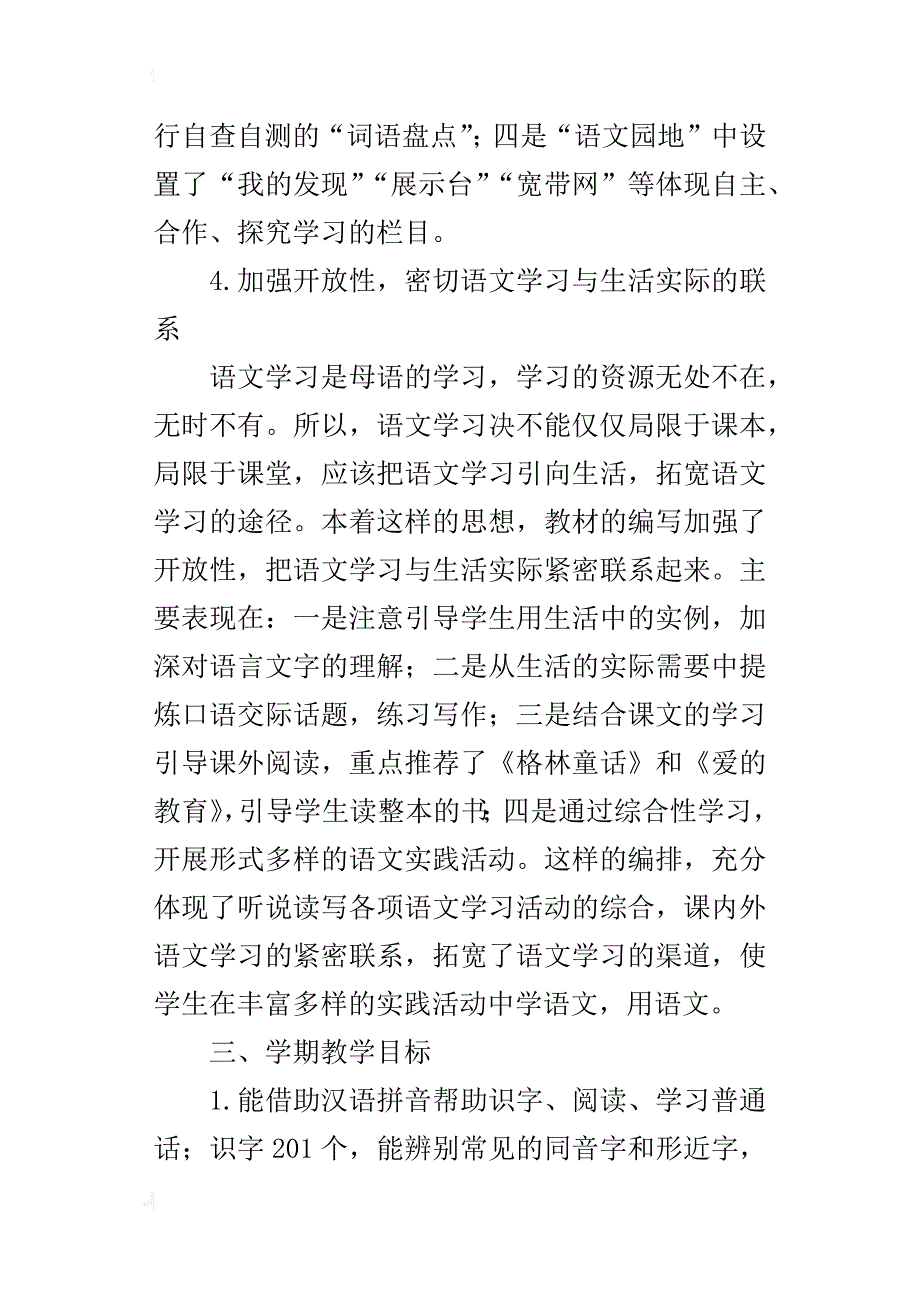 行自查自测的“词语盘点”；四是“语文园地”中设置了“我的发现”“展示台”“宽带网”等体现自主、合作、探究学习的栏目。

4.加强开放性，密切语文学习与生活实际的联系

语文学习是母语的学习，学习的资源无处不在，无时不有。所以，语文学习决不能仅仅局限于课本，局限于课堂，应该把语文学习引向生活，拓宽语文学习的途径。本着这样的思想，教材的编写加强了开放性，把语文学习与生活实际紧密联系起来。主要表现在：一是注意引导学生用生活中的实例，加深对语言文字的理解；二是从生活的实际需要中提炼口语交际话题，练习写作；三是结合课文的学习引导课外阅读，重点推荐了《格林童话》和《爱的教育》，引导学生读整本的书；四是通过综合性学习，开展形式多样的语文实践活动。这样的编排，充分体现了听说读写各项语文学习活动的综合，课内外语文学习的紧密联系，拓宽了语文学习的渠道，使学生在丰富多样的实践活动中学语文，用语文。

三、学期教学目标

1.能借助汉语拼音帮助识字、阅读、学习普通话；识字 201 个，能辨别常见的同音字和形近字，